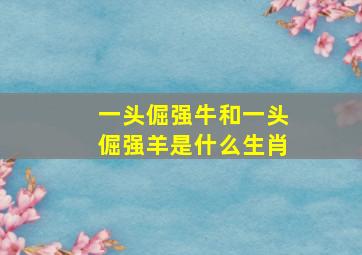 一头倔强牛和一头倔强羊是什么生肖